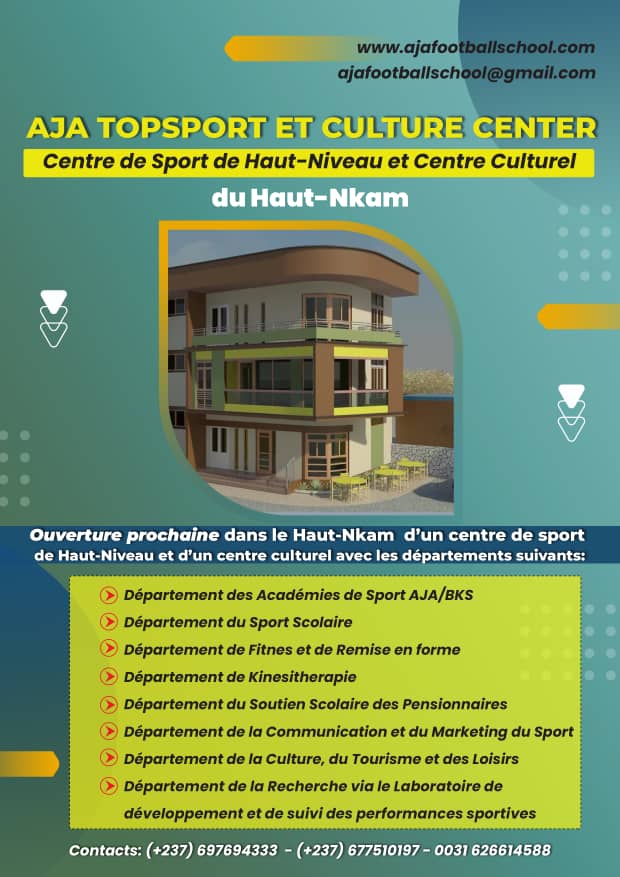 www.ajafootballschool.com
ajafootballschool@gmail.com

AJA TOPSPORT ET CULTURE CENTER

Centre de Sport de Haut-Niveau et Centre Culturel

du Haut-Nkam

Ouverture prochaine dans le Haut-Nkam d'un centre de sport de Haut-Niveau et d'un centre culturel avec les départements suivants:

Département des Académies de Sport AJA/BKS
Département du Sport Scolaire
Département de Fitnes et de Remise en forme
Département de Kinesitherapie
Département du Soutien Scolaire des Pensionnaires
Département de la Communication et du Marketing du Sport
Département de la Culture, du Tourisme et des Loisirs
Département de la Recherche via le Laboratoire de développement et de suivi des performances sportives

Contacts: (+237) 697694333 - (+237) 677510197 - 0031 626614588